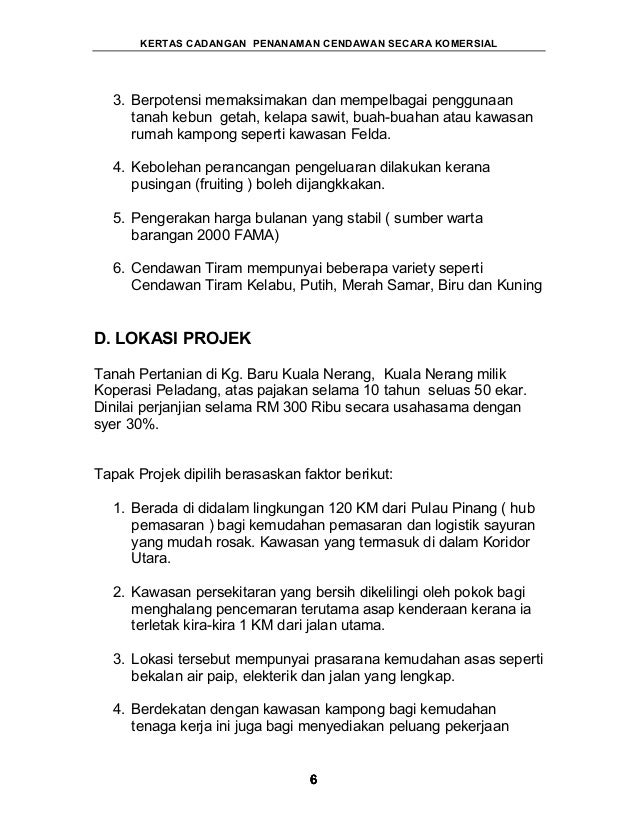 KERTAS CADANGAN PENANAMAN CENDAWAN SECARA KOMERSIAL

3. Berpotensi memaksimakan dan mempelbagai penggunaan tanah kebun getah, kelapa sawit, buah-buahan atau kawasan rumah kampong seperti kawasan Felda.

4. Kebolehan perancangan pengeluaran dilakukan kerana pusingan (fruiting ) boleh dijangkkakan.

5. Pengerakan harga bulanan yang stabil ( sumber warta barangan 2000 FAMA)

6. Cendawan Tiram mempunyai beberapa variety seperti Cendawan Tiram Kelabu, Putih, Merah Samar, Biru dan Kuning

D. LOKASI PROJEK

Tanah Pertanian di Kg. Baru Kuala Nerang, Kuala Nerang milik Koperasi Peladang, atas pajakan selama 10 tahun seluas 50 ekar. Dinilai perjanjian selama RM 300 Ribu secara usahasama dengan syer 30%.

Tapak Projek dipilih berasaskan faktor berikut:

1. Berada di didalam lingkungan 120 KM dari Pulau Pinang ( hub pemasaran ) bagi kemudahan pemasaran dan logistik sayuran yang mudah rosak. Kawasan yang termasuk di dalam Koridor Utara.

2. Kawasan persekitaran yang bersih dikelilingi oleh pokok bagi menghalang pencemaran terutama asap kenderaan kerana ia terletak kira-kira 1 KM dari jalan utama.

3. Lokasi tersebut mempunyai prasarana kemudahan asas seperti bekalan air paip, elekterik dan jalan yang lengkap.

4. Berdekatan dengan kawasan kampong bagi kemudahan tenaga kerja ini juga bagi menyediakan peluang pekerjaan

6